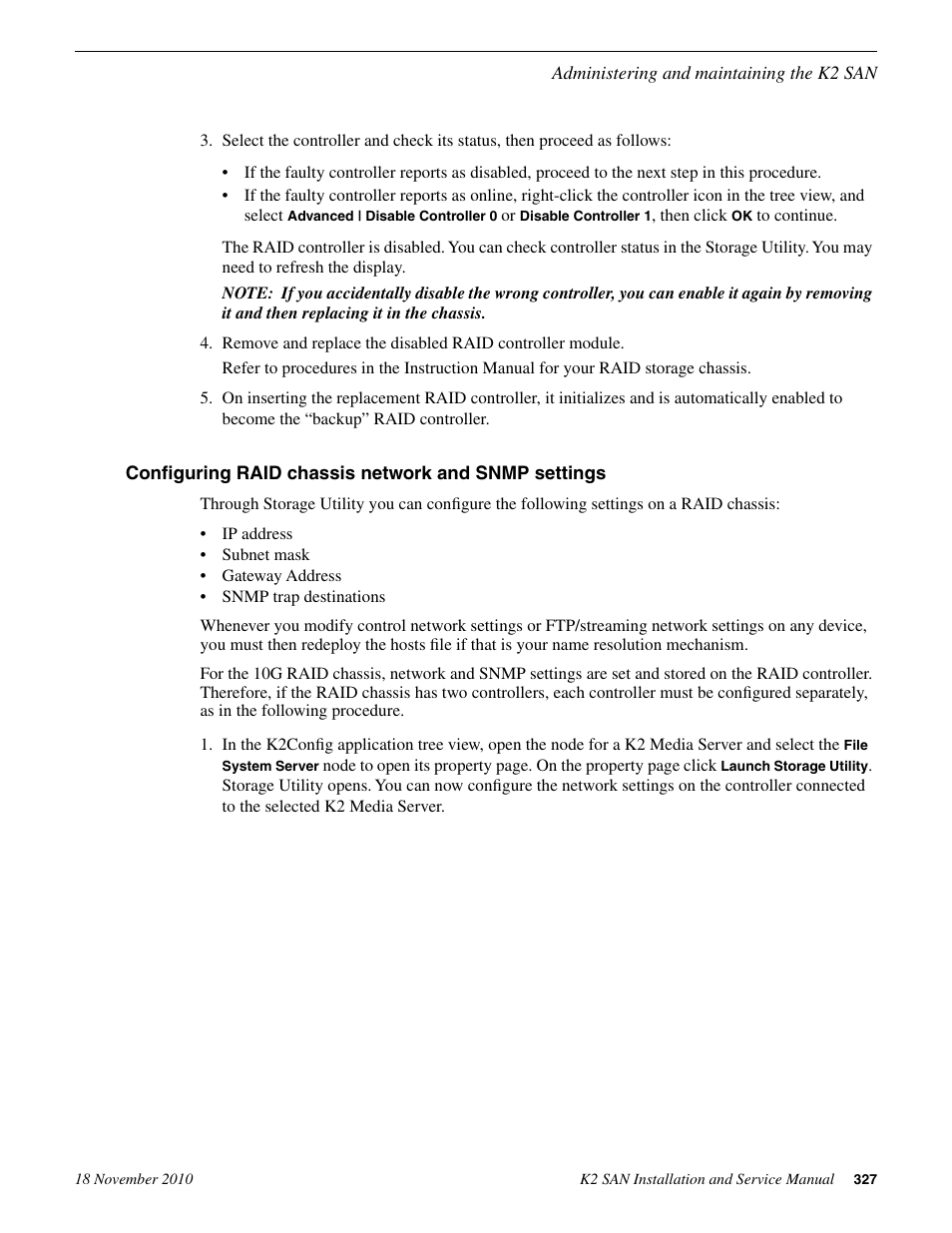 Administering and maintaining the K2 SAN

3. Select the controller and check its status, then proceed as follows:

• If the faulty controller reports as disabled, proceed to the next step in this procedure.
• If the faulty controller reports as online, right-click the controller icon in the tree view, and select Advanced | Disable Controller 0 or Disable Controller 1, then click OK to continue.

The RAID controller is disabled. You can check controller status in the Storage Utility. You may need to refresh the display.

NOTE: If you accidentally disable the wrong controller, you can enable it again by removing it and then replacing it in the chassis.

4. Remove and replace the disabled RAID controller module.

Refer to procedures in the Instruction Manual for your RAID storage chassis.

5. On inserting the replacement RAID controller, it initializes and is automatically enabled to become the “backup” RAID controller.

Configuring RAID chassis network and SNMP settings

Through Storage Utility you can configure the following settings on a RAID chassis:

• IP address
• Subnet mask
• Gateway Address
• SNMP trap destinations

Whenever you modify control network settings or FTP/streaming network settings on any device, you must then redeploy the hosts file if that is your name resolution mechanism.

For the 10G RAID chassis, network and SNMP settings are set and stored on the RAID controller. Therefore, if the RAID chassis has two controllers, each controller must be configured separately, as in the following procedure.

1. In the K2Config application tree view, open the node for a K2 Media Server and select the File System Server node to open its property page. On the property page click Launch Storage Utility. Storage Utility opens. You can now configure the network settings on the controller connected to the selected K2 Media Server.

18 November 2010 K2 SAN Installation and Service Manual 327